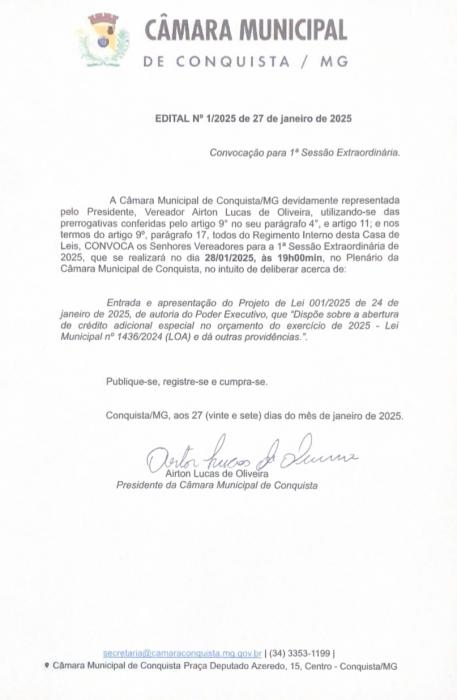 CÂMARA MUNICIPAL
DE CONQUISTA / MG

EDITAL Nº 1/2025 de 27 de janeiro de 2025

Convocação para 1ª Sessão Extraordinária.

A Câmara Municipal de Conquista/MG devidamente representada pelo Presidente, Vereador Airton Lucas de Oliveira, utilizando-se das prerrogativas conferidas pelo artigo 9° no seu parágrafo 4°, e artigo 11; e nos termos do artigo 9º, parágrafo 17, todos do Regimento Interno desta Casa de Leis, CONVOCA os Senhores Vereadores para a 1ª Sessão Extraordinária de 2025, que se realizará no dia 28/01/2025, às 19h00min, no Plenário da Câmara Municipal de Conquista, no intuito de deliberar acerca de:

Entrada e apresentação do Projeto de Lei 001/2025 de 24 de janeiro de 2025, de autoria do Poder Executivo, que "Dispõe sobre a abertura de crédito adicional especial no orçamento do exercício de 2025 - Lei Municipal nº 1436/2024 (LOA) e dá outras providências.".

Publique-se, registre-se e cumpra-se.

Conquista/MG, aos 27 (vinte e sete) dias do mês de janeiro de 2025.

Airton Lucas de Oliveira
Airton Lucas de Oliveira
Presidente da Câmara Municipal de Conquista

secretaria@camaraconquista.mg.gov.br | (34) 3353-1199 |
Câmara Municipal de Conquista Praça Deputado Azeredo, 15, Centro - Conquista/MG